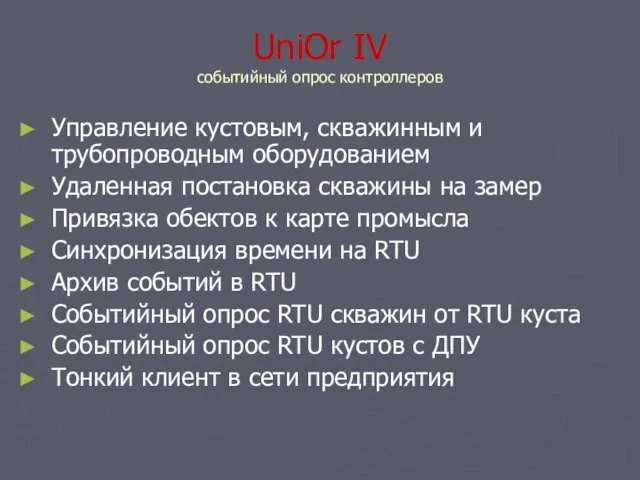 UniOr IV
событийный опрос контроллеров

► Управление кустовым, скважинным и трубопроводным оборудованием
► Удаленная постановка скважины на замер
► Привязка обектов к карте промысла
► Синхронизация времени на RTU
► Архив событий в RTU
► Событийный опрос RTU скважин от RTU куста
► Событийный опрос RTU кустов с ДПУ
► Тонкий клиент в сети предприятия